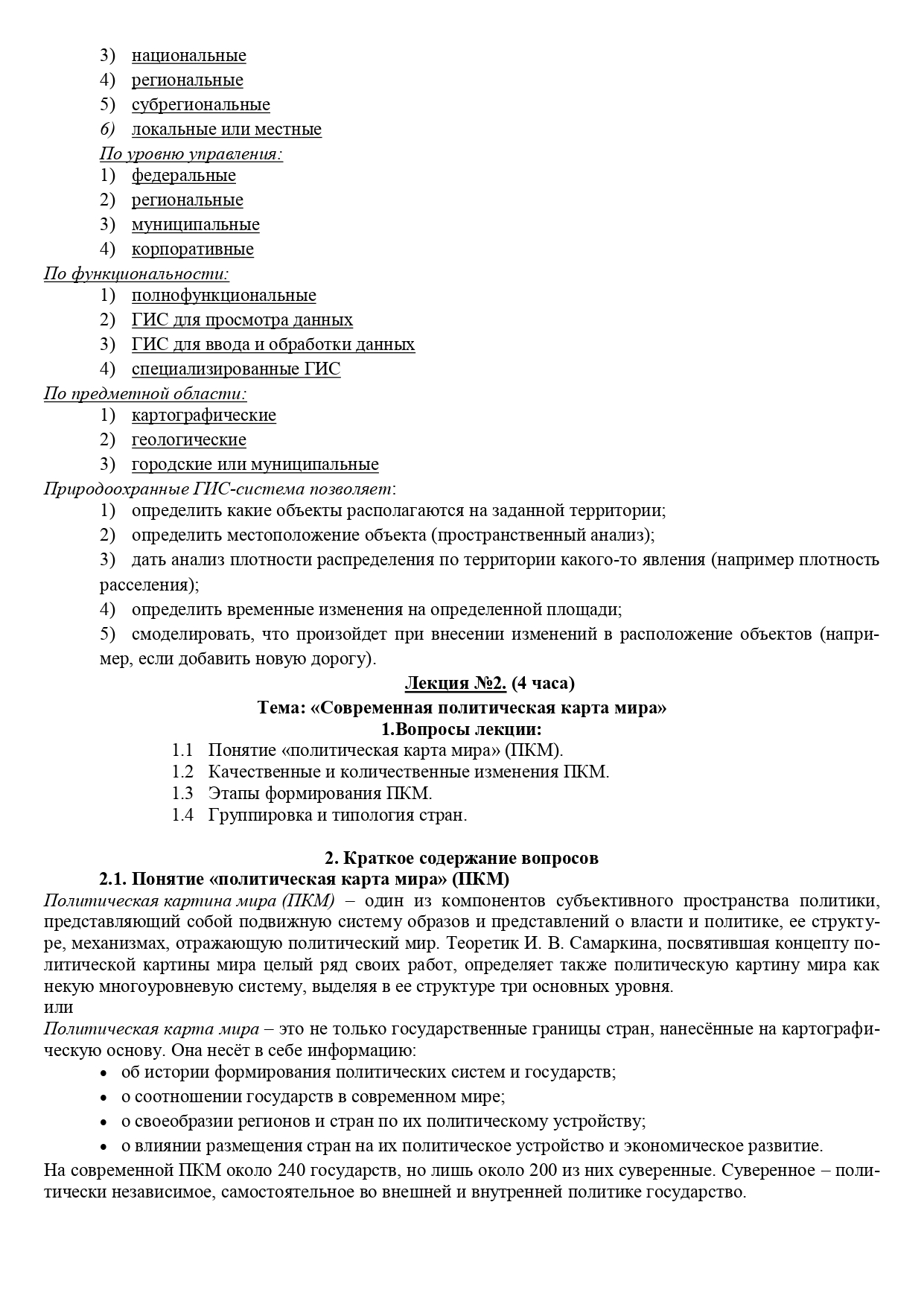 3) национальные
4) региональные
5) субрегиональные
6) локальные или местные
По уровню управления:
1) федеральные
2) региональные
3) муниципальные
4) корпоративные
По функциональности:
1) полнофункциональные
2) ГИС для просмотра данных
3) ГИС для ввода и обработки данных
4) специализированные ГИС
По предметной области:
1) картографические
2) геологические
3) городские или муниципальные
Природоохранные ГИС-система позволяет:
1) определить какие объекты располагаются на заданной территории;
2) определить местоположение объекта (пространственный анализ);
3) дать анализ плотности распределения по территории какого-то явления (например плотность расселения);
4) определить временные изменения на определенной площади;
5) смоделировать, что произойдет при внесении изменений в расположение объектов (например, если добавить новую дорогу).

Лекция №2. (4 часа)
Тема: «Современная политическая карта мира»
1.Вопросы лекции:
1.1 Понятие «политическая карта мира» (ПКМ).
1.2 Качественные и количественные изменения ПКМ.
1.3 Этапы формирования ПКМ.
1.4 Группировка и типология стран.

2. Краткое содержание вопросов
2.1. Понятие «политическая карта мира» (ПКМ)
Политическая картина мира (ПКМ) – один из компонентов субъективного пространства политики, представляющий собой подвижную систему образов и представлений о власти и политике, ее структуре, механизмах, отражающую политический мир. Теоретик И. В. Самаркина, посвятившая концепту политической картины мира целый ряд своих работ, определяет также политическую картину мира как некую многоуровневую систему, выделяя в ее структуре три основных уровня.
или
Политическая карта мира – это не только государственные границы стран, нанесённые на картографическую основу. Она несёт в себе информацию:
• об истории формирования политических систем и государств;
• о соотношении государств в современном мире;
• о своеобразии регионов и стран по их политическому устройству;
• о влиянии размещения стран на их политическое устройство и экономическое развитие.
На современной ПКМ около 240 государств, но лишь около 200 из них суверенные. Суверенное – политически независимое, самостоятельное во внешней и внутренней политике государство.